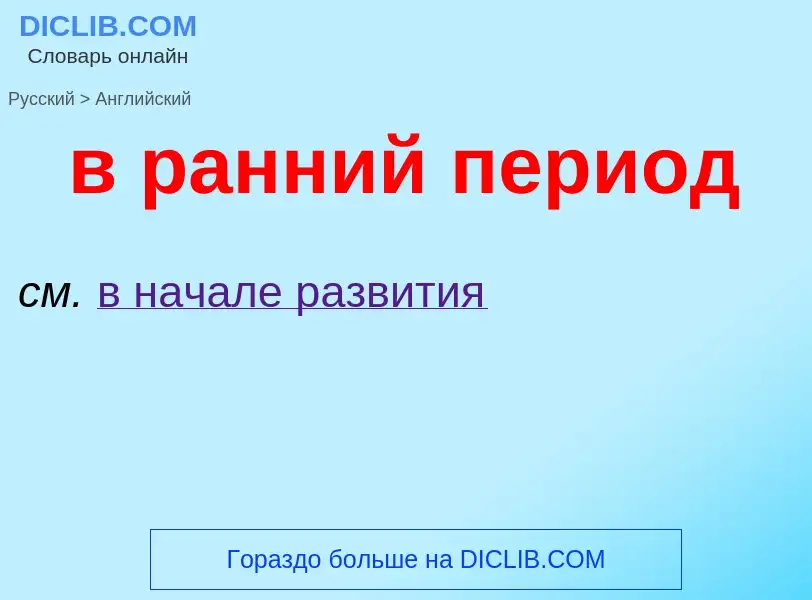 DICLIB.COM
Словарь онлайн

Русский > Английский

в ранний период

см. в начале развития

Гораздо больше на DICLIB.COM